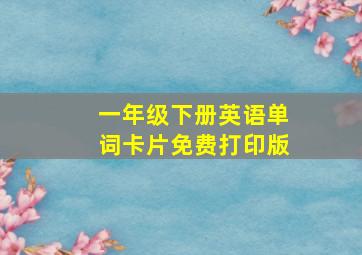 一年级下册英语单词卡片免费打印版